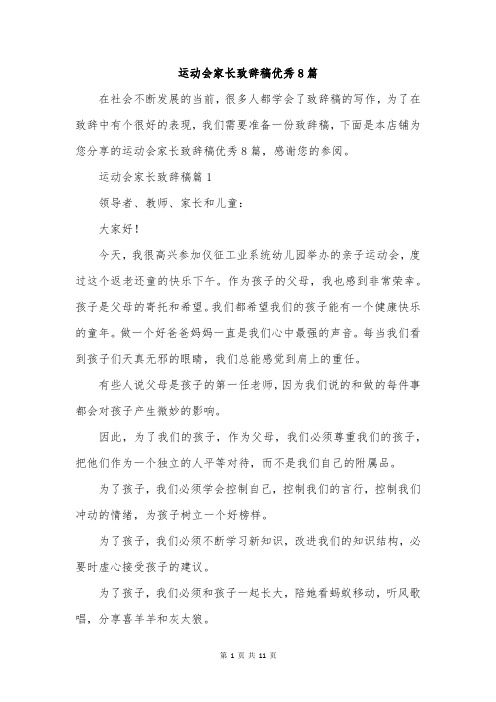 运动会家长致辞稿优秀8篇

在社会不断发展的当前，很多人都学会了致辞稿的写作，为了在致辞中有个很好的表现，我们需要准备一份致辞稿，下面是本店铺为您分享的运动会家长致辞稿优秀8篇，感谢您的参阅。

运动会家长致辞稿篇1

领导者、教师、家长和儿童：

大家好！

今天，我很高兴参加仪征工业系统幼儿园举办的亲子运动会，度过这个返老还童的快乐下午。作为孩子的父母，我也感到非常荣幸。孩子是父母的寄托和希望。我们都希望我们的孩子能有一个健康快乐的童年。做一个好爸爸妈妈一直是我们心中最强的声音。每当我们看到孩子们天真无邪的眼睛，我们总能感觉到肩上的重任。

有些人说父母是孩子的第一任老师，因为我们说的和做的每件事都会对孩子产生微妙的影响。

因此，为了我们的孩子，作为父母，我们必须尊重我们的孩子，把他们作为一个独立的人平等对待，而不是我们自己的附属品。

为了孩子，我们必须学会控制自己，控制我们的言行，控制我们冲动的情绪，为孩子树立一个好榜样。

为了孩子，我们必须不断学习新知识，改进我们的知识结构，必要时虚心接受孩子的建议。

为了孩子，我们必须和孩子一起长大，陪她看蚂蚁移动，听风歌唱，分享喜羊羊和灰太狼。

第 1 页 共 11 页